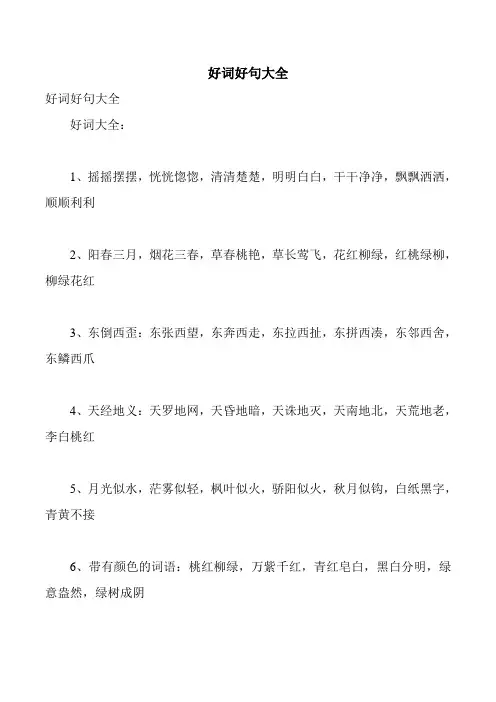 好词好句大全

好词好句大全

好词大全：

1、摇摇摆摆，恍恍惚惚，清清楚楚，明明白白，干干净净，飘飘洒洒，顺顺利利

2、阳春三月，烟花三春，草春桃艳，草长莺飞，花红柳绿，红桃绿柳，柳绿花红

3、东倒西歪：东张西望，东奔西走，东拉西扯，东拼西凑，东邻西舍，东鳞西爪

4、天经地义：天罗地网，天昏地暗，天诛地灭，天南地北，天荒地老，李白桃红

5、月光似水，茫雾似轻，枫叶似火，骄阳似火，秋月似钩，白纸黑字，青黄不接

6、带有颜色的词语：桃红柳绿，万紫千红，青红皂白，黑白分明，绿意盎然，绿树成阴